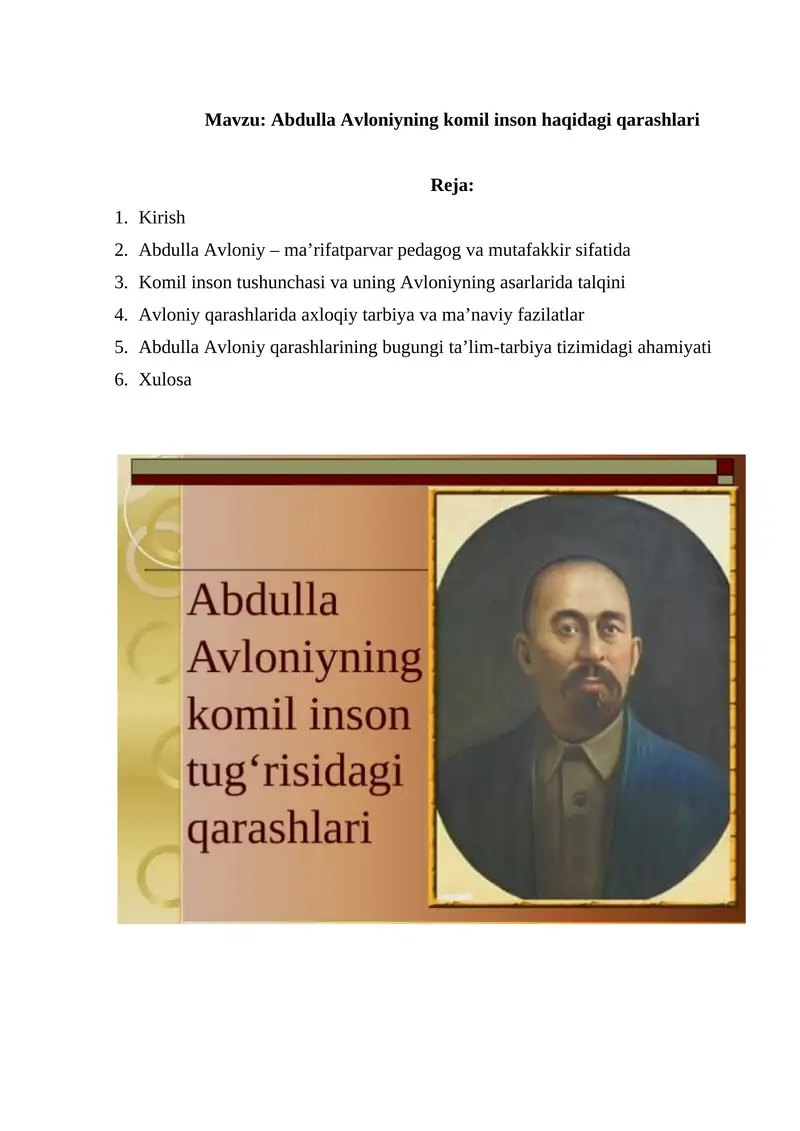 Mavzu: Abdulla Avloniyning komil inson haqidagi qarashlari

Reja:

1. Kirish
2. Abdulla Avloniy – ma’rifatparvar pedagog va mutafakkir sifatida
3. Komil inson tushunchasi va uning Avloniyning asarlarida talqini
4. Avloniy qarashlarida axloqiy tarbiya va ma’naviy fazilatlar
5. Abdulla Avloniy qarashlarining bugungi ta’lim-tarbiya tizimidagi ahamiyati
6. Xulosa

Abdulla Avloniyning komil inson tug‘risidagi qarashlari